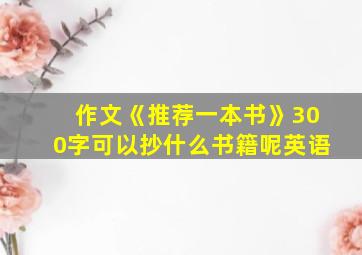 作文《推荐一本书》300字可以抄什么书籍呢英语